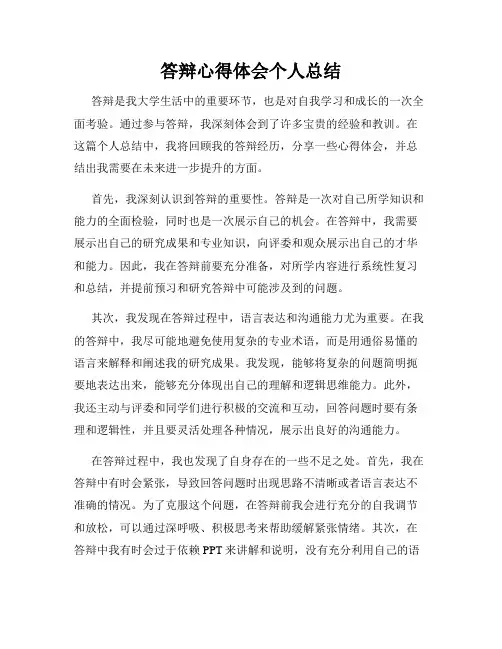 答辩心得体会个人总结

答辩是我大学生活中的重要环节，也是对自我学习和成长的一次全面考验。通过参与答辩，我深刻体会到了许多宝贵的经验和教训。在这篇个人总结中，我将回顾我的答辩经历，分享一些心得体会，并总结出我需要在未来进一步提升的方面。

首先，我深刻认识到答辩的重要性。答辩是一次对自己所学知识和能力的全面检验，同时也是一次展示自己的机会。在答辩中，我需要展示出自己的研究成果和专业知识，向评委和观众展示出自己的才华和能力。因此，我在答辩前要充分准备，对所学内容进行系统性复习和总结，并提前预习和研究答辩中可能涉及到的问题。

其次，我发现在答辩过程中，语言表达和沟通能力尤为重要。在我的答辩中，我尽可能地避免使用复杂的专业术语，而是用通俗易懂的语言来解释和阐述我的研究成果。我发现，能够将复杂的问题简明扼要地表达出来，能够充分体现出自己的理解和逻辑思维能力。此外，我还主动与评委和同学们进行积极的交流和互动，回答问题时要有条理和逻辑性，并且要灵活处理各种情况，展示出良好的沟通能力。

在答辩过程中，我也发现了自身存在的一些不足之处。首先，我在答辩中有时会紧张，导致回答问题时出现思路不清晰或者语言表达不准确的情况。为了克服这个问题，在答辩前我会进行充分的自我调节和放松，可以通过深呼吸、积极思考来帮助缓解紧张情绪。其次，在答辩中我有时会过于依赖 PPT 来讲解和说明，没有充分利用自己的语